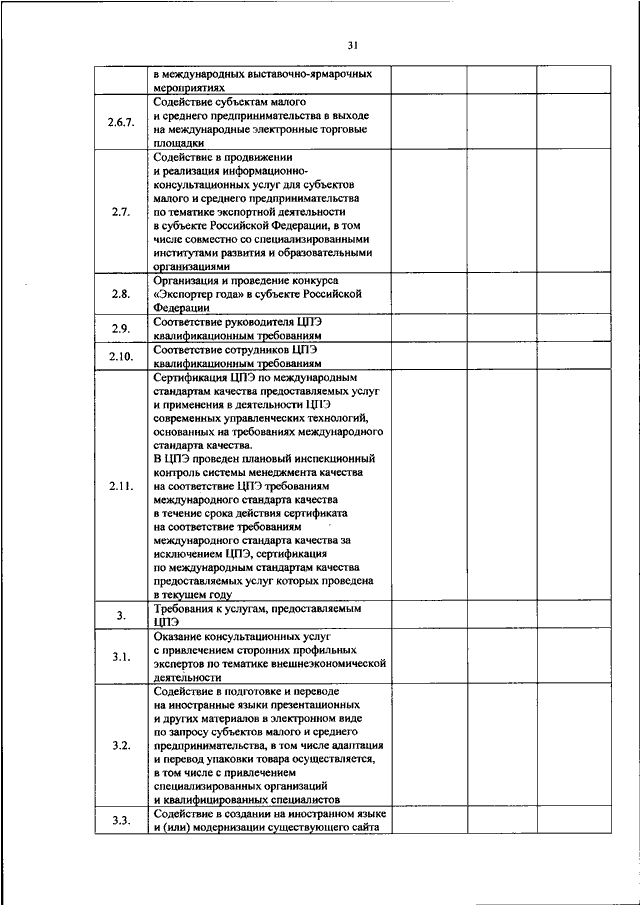 31

| | | | | |
|---|---|---|---|---|
| | в международных выставочно-ярмарочных мероприятиях | | | |
| 2.6.7. | Содействие субъектам малого и среднего предпринимательства в выходе на международные электронные торговые площадки | | | |
| 2.7. | Содействие в продвижении и реализация информационно-консультационных услуг для субъектов малого и среднего предпринимательства по тематике экспортной деятельности в субъекте Российской Федерации, в том числе совместно со специализированными институтами развития и образовательными организациями | | | |
| 2.8. | Организация и проведение конкурса «Экспортер года» в субъекте Российской Федерации | | | |
| 2.9. | Соответствие руководителя ЦПЭ квалификационным требованиям | | | |
| 2.10. | Соответствие сотрудников ЦПЭ квалификационным требованиям | | | |
| 2.11. | Сертификация ЦПЭ по международным стандартам качества предоставляемых услуг и применения в деятельности ЦПЭ современных управленческих технологий, основанных на требованиях международного стандарта качества. В ЦПЭ проведен плановый инспекционный контроль системы менеджмента качества на соответствие ЦПЭ требованиям международного стандарта качества в течение срока действия сертификата на соответствие требованиям международного стандарта качества за исключением ЦПЭ, сертификация по международным стандартам качества предоставляемых услуг которых проведена в текущем году | | | |
| 3. | Требования к услугам, предоставляемым ЦПЭ | | | |
| 3.1. | Оказание консультационных услуг с привлечением сторонних профильных экспертов по тематике внешнеэкономической деятельности | | | |
| 3.2. | Содействие в подготовке и переводе на иностранные языки презентационных и других материалов в электронном виде по запросу субъектов малого и среднего предпринимательства, в том числе адаптация и перевод упаковки товара осуществляется, в том числе с привлечением специализированных организаций и квалифицированных специалистов | | | |
| 3.3. | Содействие в создании на иностранном языке и (или) модернизации существующего сайта | | | |